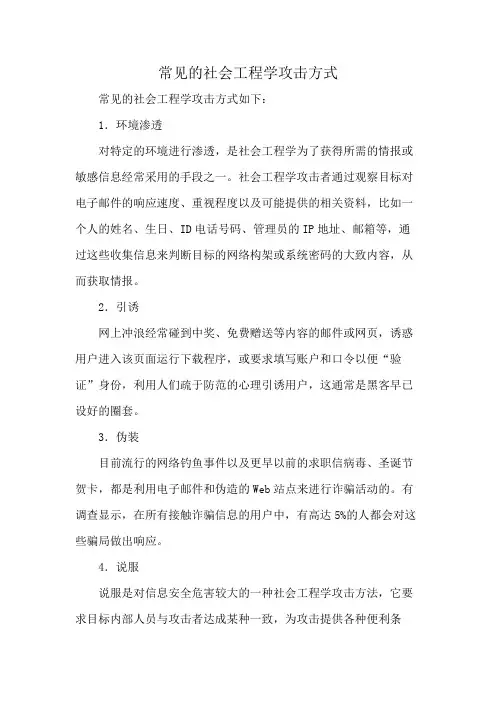 常见的社会工程学攻击方式

常见的社会工程学攻击方式如下：

1. 环境渗透

对特定的环境进行渗透，是社会工程学为了获得所需的情报或敏感信息经常采用的手段之一。社会工程学攻击者通过观察目标对电子邮件的响应速度、重视程度以及可能提供的相关资料，比如一个人的姓名、生日、ID 电话号码、管理员的 IP 地址、邮箱等，通过这些收集信息来判断目标的网络构架或系统密码的大致内容，从而获取情报。

2. 引诱

网上冲浪经常碰到中奖、免费赠送等内容的邮件或网页，诱惑用户进入该页面运行下载程序，或要求填写账户和口令以便“验证”身份，利用人们疏于防范的心理引诱用户，这通常是黑客早已设好的圈套。

3. 伪装

目前流行的网络钓鱼事件以及更早以前的求职信病毒、圣诞节贺卡，都是利用电子邮件和伪造的 Web 站点来进行诈骗活动的。有调查显示，在所有接触诈骗信息的用户中，有高达 5%的人都会对这些骗局做出响应。

4. 说服

说服是对信息安全危害较大的一种社会工程学攻击方法，它要求目标内部人员与攻击者达成某种一致，为攻击提供各种便利条